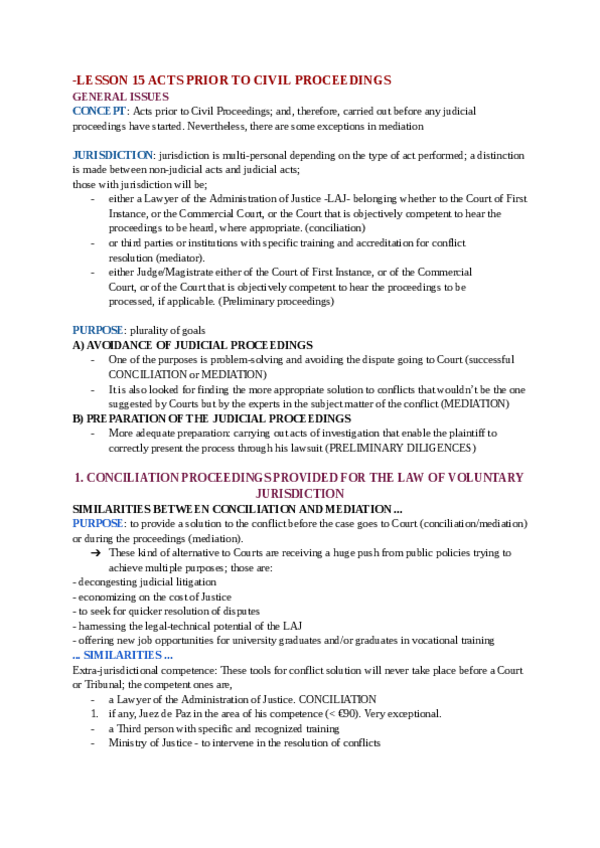 -LESSON 15 ACTS PRIOR TO CIVIL PROCEEDINGS
GENERAL ISSUES
CONCEPT: Acts prior to Civil Proceedings; and, therefore, carried out before any judicial proceedings have started. Nevertheless, there are some exceptions in mediation

JURISDICTION: jurisdiction is multi-personal depending on the type of act performed; a distinction is made between non-judicial acts and judicial acts;
those with jurisdiction will be;
- either a Lawyer of the Administration of Justice -LAJ- belonging whether to the Court of First Instance, or the Commercial Court, or the Court that is objectively competent to hear the proceedings to be heard, where appropriate. (conciliation)
- or third parties or institutions with specific training and accreditation for conflict resolution (mediator).
- either Judge/Magistrate either of the Court of First Instance, or of the Commercial Court, or of the Court that is objectively competent to hear the proceedings to be processed, if applicable. (Preliminary proceedings)

PURPOSE: plurality of goals
A) AVOIDANCE OF JUDICIAL PROCEEDINGS
- One of the purposes is problem-solving and avoiding the dispute going to Court (successful CONCILIATION or MEDIATION)
- It is also looked for finding the more appropriate solution to conflicts that wouldn't be the one suggested by Courts but by the experts in the subject matter of the conflict (MEDIATION)
B) PREPARATION OF THE JUDICIAL PROCEEDINGS
- More adequate preparation: carrying out acts of investigation that enable the plaintiff to correctly present the process through his lawsuit (PRELIMINARY DILIGENCES)

1. CONCILIATION PROCEEDINGS PROVIDED FOR THE LAW OF VOLUNTARY JURISDICTION
SIMILARITIES BETWEEN CONCILIATION AND MEDIATION ...
PURPOSE: to provide a solution to the conflict before the case goes to Court (conciliation/mediation) or during the proceedings (mediation).
➔ These kind of alternative to Courts are receiving a huge push from public policies trying to achieve multiple purposes; those are:
- decongesting judicial litigation
- economizing on the cost of Justice
- to seek for quicker resolution of disputes
- harnessing the legal-technical potential of the LAJ
- offering new job opportunities for university graduates and/or graduates in vocational training
... SIMILARITIES ...
Extra-jurisdictional competence: These tools for conflict solution will never take place before a Court or Tribunal; the competent ones are,
- a Lawyer of the Administration of Justice. CONCILIATION
1. if any, Juez de Paz in the area of his competence (< €90). Very exceptional.
- a Third person with specific and recognized training
- Ministry of Justice - to intervene in the resolution of conflicts